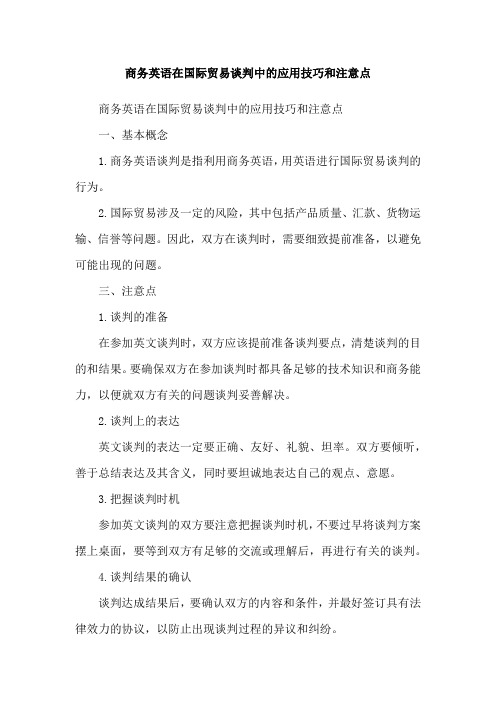 商务英语在国际贸易谈判中的应用技巧和注意点

商务英语在国际贸易谈判中的应用技巧和注意点

一、基本概念

1.商务英语谈判是指利用商务英语，用英语进行国际贸易谈判的行为。

2.国际贸易涉及一定的风险，其中包括产品质量、汇款、货物运输、信誉等问题。因此，双方在谈判时，需要细致提前准备，以避免可能出现的问题。

三、注意点

1.谈判的准备

在参加英文谈判时，双方应该提前准备谈判要点，清楚谈判的目的和结果。要确保双方在参加谈判时都具备足够的技术知识和商务能力，以便就双方有关的问题谈判妥善解决。

2.谈判上的表达

英文谈判的表达一定要正确、友好、礼貌、坦率。双方要倾听，善于总结表达及其含义，同时要坦诚地表达自己的观点、意愿。

3.把握谈判时机

参加英文谈判的双方要注意把握谈判时机，不要过早将谈判方案摆上桌面，要等到双方有足够的交流或理解后，再进行有关的谈判。

4.谈判结果的确认

谈判达成结果后，要确认双方的内容和条件，并最好签订具有法律效力的协议，以防止出现谈判过程的异议和纠纷。